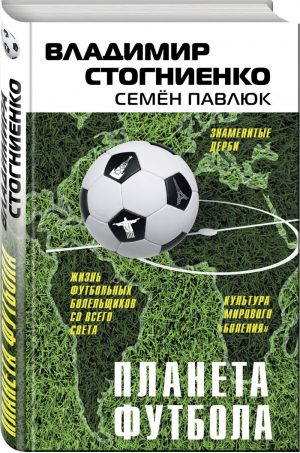 ВЛАДИМИР СТОГНИЕНКО
СЕМЁН ПАВЛЮК

ЗНАМЕНИТЫЕ ДЕРБИ

ЖИЗНЬ ФУТБОЛЬНЫХ БОЛЕЛЬЩИКОВ СО ВСЕГО СВЕТА

КУЛЬТУРА МИРОВОГО «БОЛЕНИЯ»

ПЛАНЕТА ФУТБОЛА

ВЛАДИМИР СТОГНИЕНКО
ПЛАНЕТА ФУТБОЛА